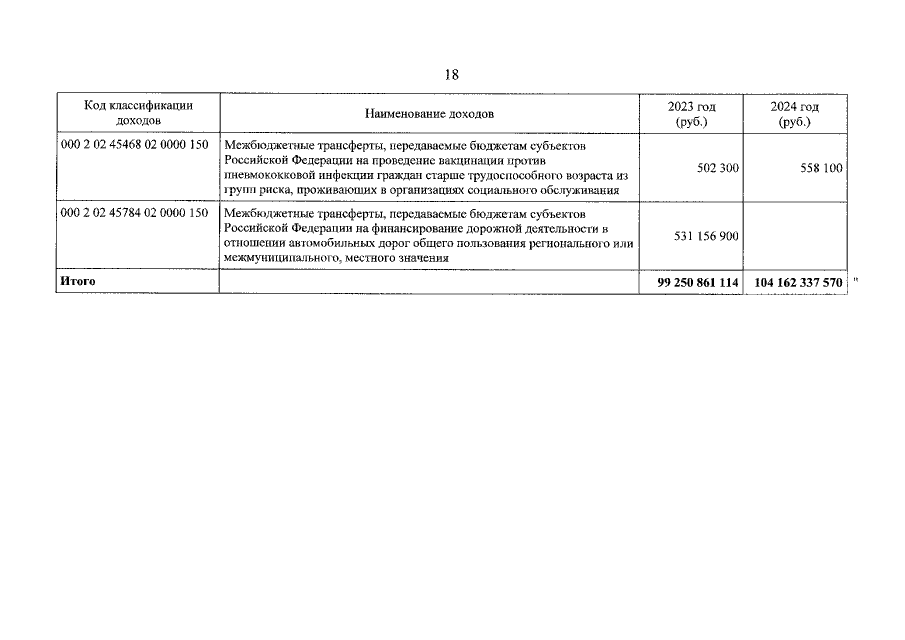 18

| Код классификации доходов | Наименование доходов | 2023 год (руб.) | 2024 год (руб.) |
|---|---|---|---|
| 000 2 02 45468 02 0000 150 | Межбюджетные трансферты, передаваемые бюджетам субъектов Российской Федерации на проведение вакцинации против пневмококковой инфекции граждан старше трудоспособного возраста из групп риска, проживающих в организациях социального обслуживания | 502 300 | 558 100 |
| 000 2 02 45784 02 0000 150 | Межбюджетные трансферты, передаваемые бюджетам субъектов Российской Федерации на финансирование дорожной деятельности в отношении автомобильных дорог общего пользования регионального или межмуниципального, местного значения | 531 156 900 | |
| Итого | | 99 250 861 114 | 104 162 337 570 |

"